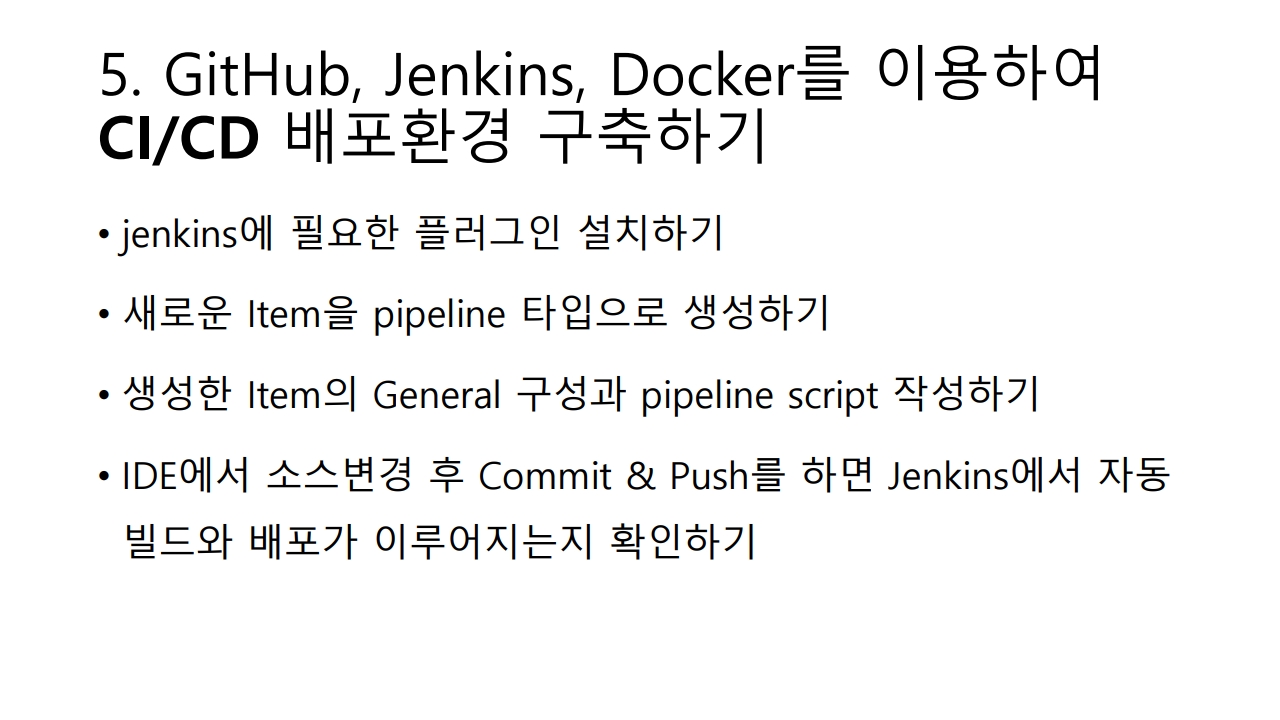 5. GitHub, Jenkins, Docker를 이용하여 CI/CD 배포환경 구축하기

• jenkins에 필요한 플러그인 설치하기

• 새로운 Item을 pipeline 타입으로 생성하기

• 생성한 Item의 General 구성과 pipeline script 작성하기

• IDE에서 소스변경 후 Commit & Push를 하면 Jenkins에서 자동 빌드와 배포가 이루어지는지 확인하기